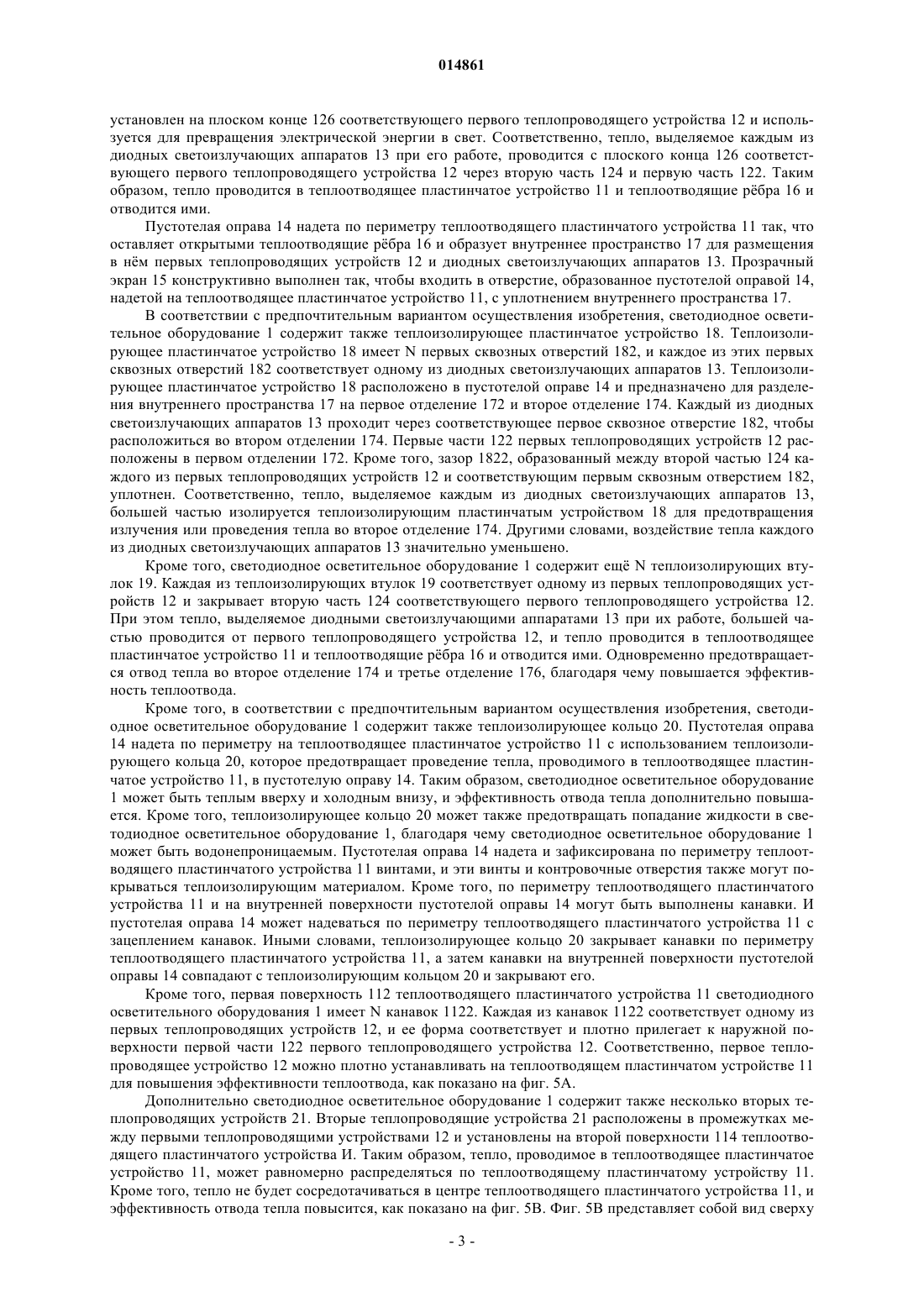 014861

установлен на плоском конце 126 соответствующего первого теплопроводящего устройства 12 и используется для превращения электрической энергии в свет. Соответственно, тепло, выделяемое каждым из диодных светоизлучающих аппаратов 13 при его работе, проводится с плоского конца 126 соответствующего первого теплопроводящего устройства 12 через вторую часть 124 и первую часть 122. Таким образом, тепло проводится в теплоотводящее пластинчатое устройство 11 и теплоотводящие рёбра 16 и отводится ими.

Пустотелая оправа 14 надета по периметру теплоотводящего пластинчатого устройства 11 так, что оставляет открытыми теплоотводящие рёбра 16 и образует внутреннее пространство 17 для размещения в нём первых теплопроводящих устройств 12 и диодных светоизлучающих аппаратов 13. Прозрачный экран 15 конструктивно выполнен так, чтобы входить в отверстие, образованное пустотелой оправой 14, надетой на теплоотводящее пластинчатое устройство 11, с уплотнением внутреннего пространства 17.

В соответствии с предпочтительным вариантом осуществления изобретения, светодиодное осветительное оборудование 1 содержит также теплоизолирующее пластинчатое устройство 18. Теплоизолирующее пластинчатое устройство 18 имеет N первых сквозных отверстий 182, и каждое из этих первых сквозных отверстий 182 соответствует одному из диодных светоизлучающих аппаратов 13. Теплоизолирующее пластинчатое устройство 18 расположено в пустотелой оправе 14 и предназначено для разделения внутреннего пространства 17 на первое отделение 172 и второе отделение 174. Каждый из диодных светоизлучающих аппаратов 13 проходит через соответствующее первое сквозное отверстие 182, чтобы расположиться во втором отделении 174. Первые части 122 первых теплопроводящих устройств 12 расположены в первом отделении 172. Кроме того, зазор 1822, образованный между второй частью 124 каждого из первых теплопроводящих устройств 12 и соответствующим первым сквозным отверстием 182, уплотнен. Соответственно, тепло, выделяемое каждым из диодных светоизлучающих аппаратов 13, большей частью изолируется теплоизолирующим пластинчатым устройством 18 для предотвращения излучения или проведения тепла во второе отделение 174. Другими словами, воздействие тепла каждого из диодных светоизлучающих аппаратов 13 значительно уменьшено.

Кроме того, светодиодное осветительное оборудование 1 содержит ещё N теплоизолирующих втулок 19. Каждая из теплоизолирующих втулок 19 соответствует одному из первых теплопроводящих устройств 12 и закрывает вторую часть 124 соответствующего первого теплопроводящего устройства 12. При этом тепло, выделяемое диодными светоизлучающими аппаратами 13 при их работе, большей частью проводится от первого теплопроводящего устройства 12, и тепло проводится в теплоотводящее пластинчатое устройство 11 и теплоотводящие рёбра 16 и отводится ими. Одновременно предотвращается отвод тепла во второе отделение 174 и третье отделение 176, благодаря чему повышается эффективность теплоотвода.

Кроме того, в соответствии с предпочтительным вариантом осуществления изобретения, светодиодное осветительное оборудование 1 содержит также теплоизолирующее кольцо 20. Пустотелая оправа 14 надета по периметру на теплоотводящее пластинчатое устройство 11 с использованием теплоизолирующего кольца 20, которое предотвращает проведение тепла, проводимого в теплоотводящее пластинчатое устройство 11, в пустотелую оправу 14. Таким образом, светодиодное осветительное оборудование 1 может быть теплым вверху и холодным внизу, и эффективность отвода тепла дополнительно повышается. Кроме того, теплоизолирующее кольцо 20 может также предотвращать попадание жидкости в светодиодное осветительное оборудование 1, благодаря чему светодиодное осветительное оборудование 1 может быть водонепроницаемым. Пустотелая оправа 14 надета и зафиксирована по периметру теплоотводящего пластинчатого устройства 11 винтами, и эти винты и контровочные отверстия также могут покрываться теплоизолирующим материалом. Кроме того, по периметру теплоотводящего пластинчатого устройства 11 и на внутренней поверхности пустотелой оправы 14 могут быть выполнены канавки. И пустотелая оправа 14 может надеваться по периметру теплоотводящего пластинчатого устройства 11 с зацеплением канавок. Иными словами, теплоизолирующее кольцо 20 закрывает канавки по периметру теплоотводящего пластинчатого устройства 11, а затем канавки на внутренней поверхности пустотелой оправы 14 совпадают с теплоизолирующим кольцом 20 и закрывают его.

Кроме того, первая поверхность 112 теплоотводящего пластинчатого устройства 11 светодиодного осветительного оборудования 1 имеет N канавок 1122. Каждая из канавок 1122 соответствует одному из первых теплопроводящих устройств 12, и ее форма соответствует и плотно прилегает к наружной поверхности первой части 122 первого теплопроводящего устройства 12. Соответственно, первое теплопроводящее устройство 12 можно плотно устанавливать на теплоотводящем пластинчатом устройстве 11 для повышения эффективности теплоотвода, как показано на фиг. 5А.

Дополнительно светодиодное осветительное оборудование 1 содержит также несколько вторых теплопроводящих устройств 21. Вторые теплопроводящие устройства 21 расположены в промежутках между первыми теплопроводящими устройствами 12 и установлены на второй поверхности 114 теплоотводящего пластинчатого устройства И. Таким образом, тепло, проводимое в теплоотводящее пластинчатое устройство 11, может равномерно распределяться по теплоотводящему пластинчатому устройству 11. Кроме того, тепло не будет сосредотачиваться в центре теплоотводящего пластинчатого устройства 11, и эффективность отвода тепла повысится, как показано на фиг. 5В. Фиг. 5В представляет собой вид сверху

- 3 -